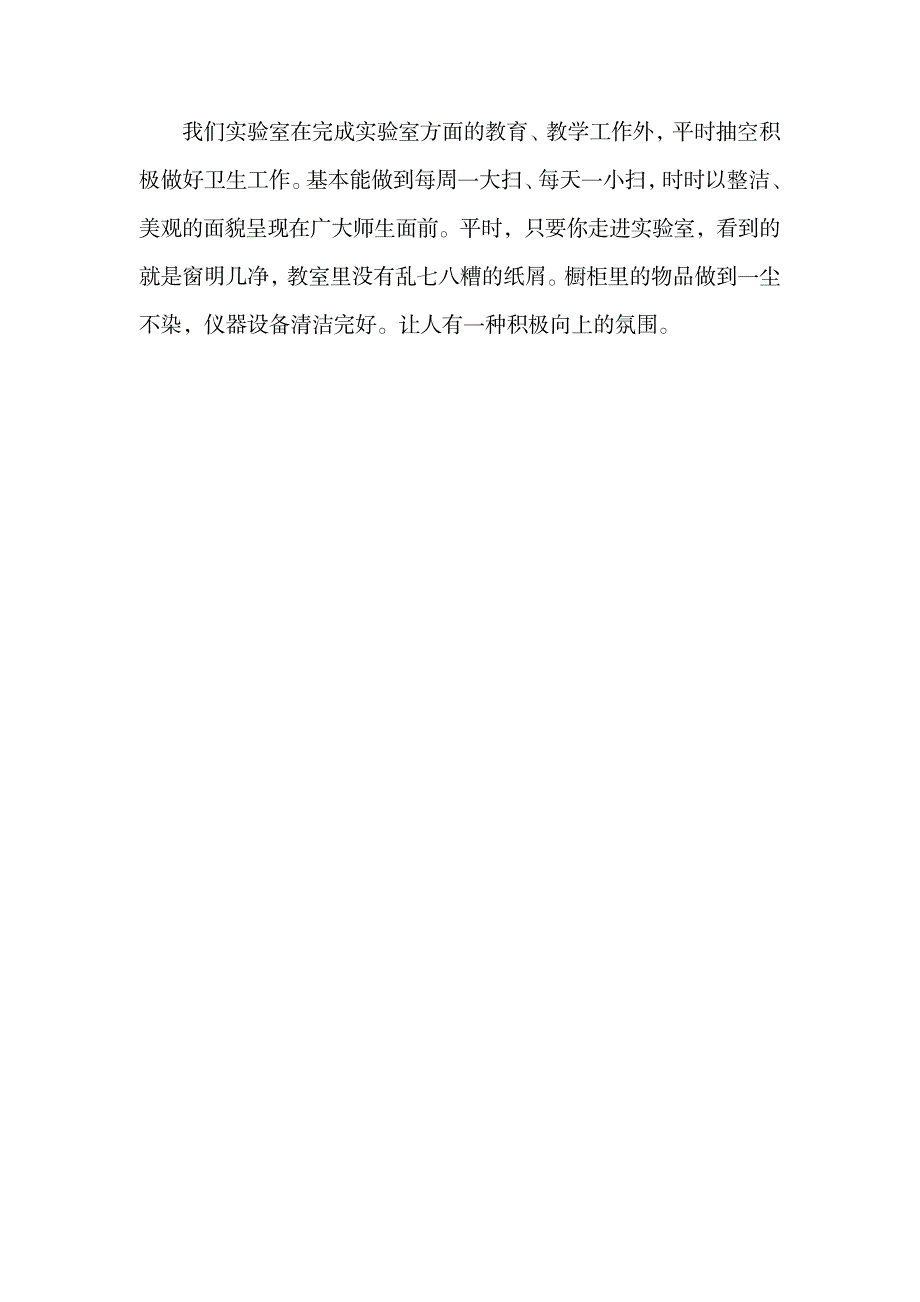 我们实验室在完成实验室方面的教育、教学工作外，平时抽空积极做好卫生工作。基本能做到每周一大扫、每天一小扫，时时以整洁、美观的面貌呈现在广大师生面前。平时，只要你走进实验室，看到的就是窗明几净，教室里没有乱七八糟的纸屑。橱柜里的物品做到一尘不染，仪器设备清洁完好。让人有一种积极向上的氛围。